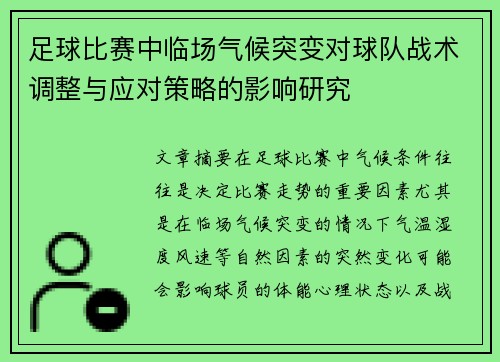 足球比赛中临场气候突变对球队战术调整与应对策略的影响研究

文章摘要在足球比赛中气候条件往往是决定比赛走势的重要因素尤其是在临场气候突变的情况下气温湿度风速等自然因素的突然变化可能会影响球员的体能心理状态以及战